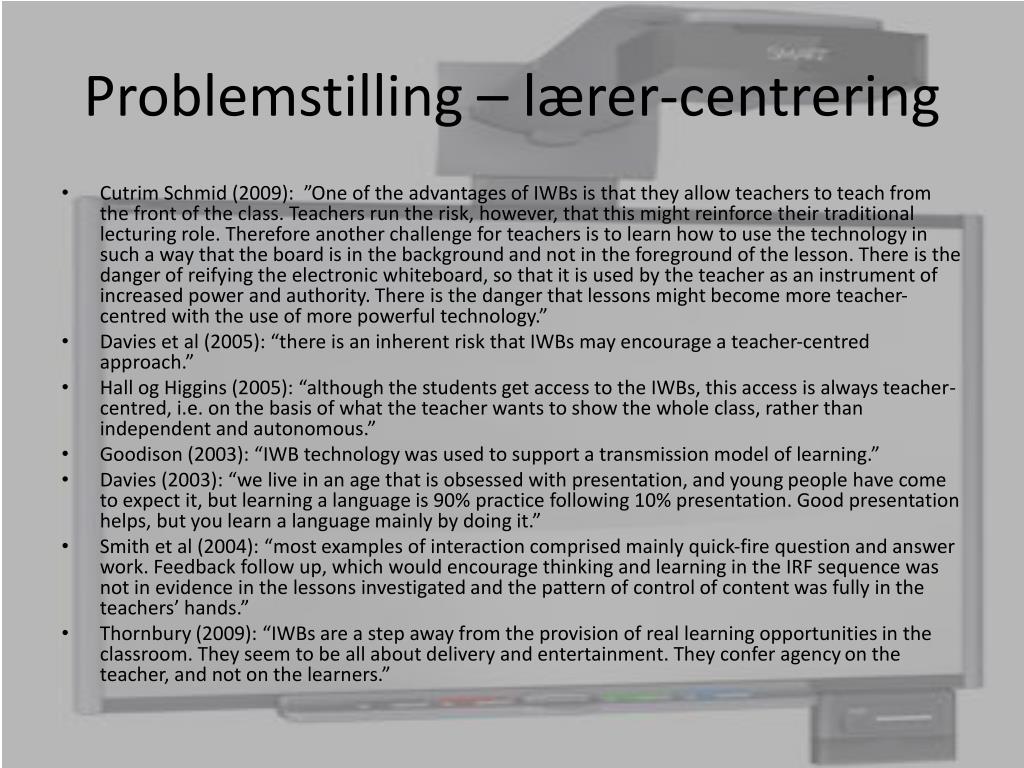 Problemstilling – lærer-centrering

• Cutrim Schmid (2009): "One of the advantages of IWBs is that they allow teachers to teach from the front of the class. Teachers run the risk, however, that this might reinforce their traditional lecturing role. Therefore another challenge for teachers is to learn how to use the technology in such a way that the board is in the background and not in the foreground of the lesson. There is the danger of reifying the electronic whiteboard, so that it is used by the teacher as an instrument of increased power and authority. There is the danger that lessons might become more teacher-centred with the use of more powerful technology."
• Davies et al (2005): "there is an inherent risk that IWBs may encourage a teacher-centred approach."
• Hall og Higgins (2005): "although the students get access to the IWBs, this access is always teacher-centred, i.e. on the basis of what the teacher wants to show the whole class, rather than independent and autonomous."
• Goodison (2003): "IWB technology was used to support a transmission model of learning."
• Davies (2003): "we live in an age that is obsessed with presentation, and young people have come to expect it, but learning a language is 90% practice following 10% presentation. Good presentation helps, but you learn a language mainly by doing it."
• Smith et al (2004): "most examples of interaction comprised mainly quick-fire question and answer work. Feedback follow up, which would encourage thinking and learning in the IRF sequence was not in evidence in the lessons investigated and the pattern of control of content was fully in the teachers' hands."
• Thornbury (2009): "IWBs are a step away from the provision of real learning opportunities in the classroom. They seem to be all about delivery and entertainment. They confer agency on the teacher, and not on the learners."